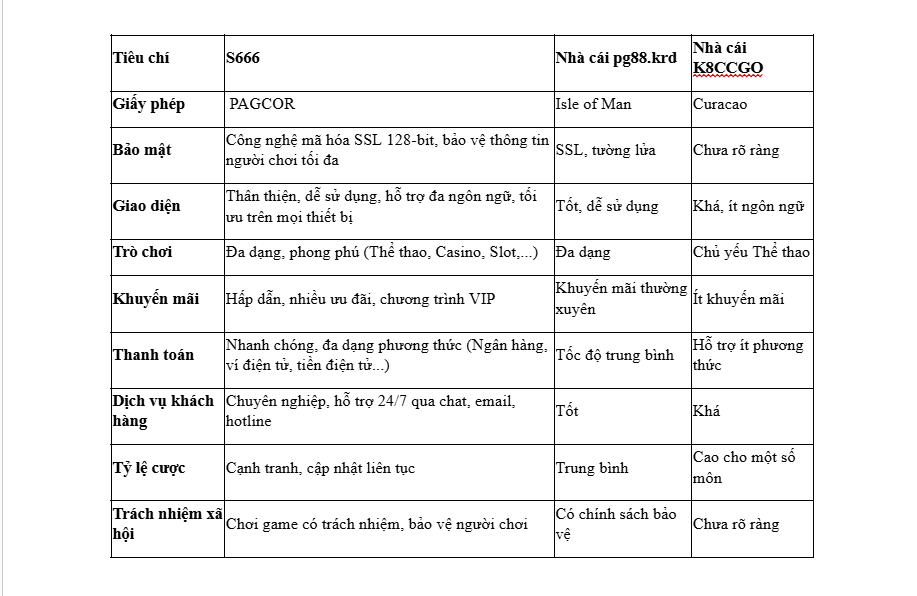 | Tiêu chí | S666 | Nhà cái pg88.krd | Nhà cái K8CCGO |
|---|---|---|---|
| Giấy phép | PAGCOR | Isle of Man | Curacao |
| Bảo mật | Công nghệ mã hóa SSL 128-bit, bảo vệ thông tin người chơi tối đa | SSL, tường lửa | Chưa rõ ràng |
| Giao diện | Thân thiện, dễ sử dụng, hỗ trợ đa ngôn ngữ, tối ưu trên mọi thiết bị | Tốt, dễ sử dụng | Khá, ít ngôn ngữ |
| Trò chơi | Đa dạng, phong phú (Thể thao, Casino, Slot,...) | Đa dạng | Chủ yếu Thể thao |
| Khuyến mãi | Hấp dẫn, nhiều ưu đãi, chương trình VIP | Khuyến mãi thường xuyên | Ít khuyến mãi |
| Thanh toán | Nhanh chóng, đa dạng phương thức (Ngân hàng, ví điện tử, tiền điện tử...) | Tốc độ trung bình | Hỗ trợ ít phương thức |
| Dịch vụ khách hàng | Chuyên nghiệp, hỗ trợ 24/7 qua chat, email, hotline | Tốt | Khá |
| Tỷ lệ cược | Cạnh tranh, cập nhật liên tục | Trung bình | Cao cho một số môn |
| Trách nhiệm xã hội | Chơi game có trách nhiệm, bảo vệ người chơi | Có chính sách bảo vệ | Chưa rõ ràng |